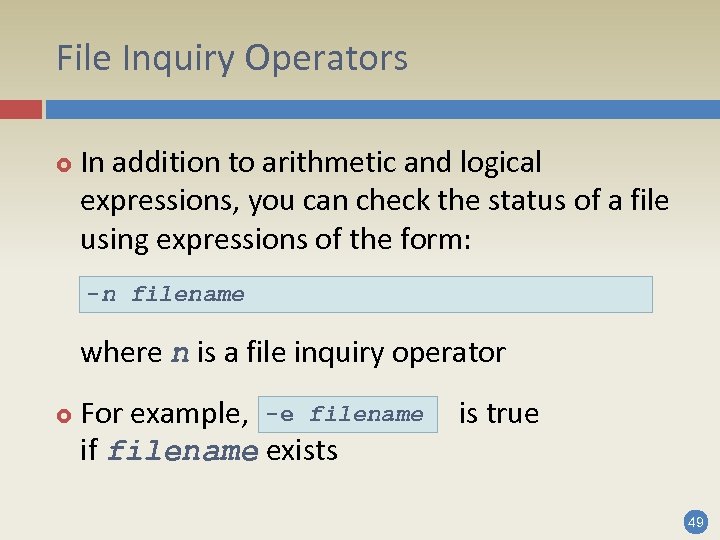 File Inquiry Operators

• In addition to arithmetic and logical expressions, you can check the status of a file using expressions of the form:

-n filename

where n is a file inquiry operator

• For example, -e filename is true if filename exists

49